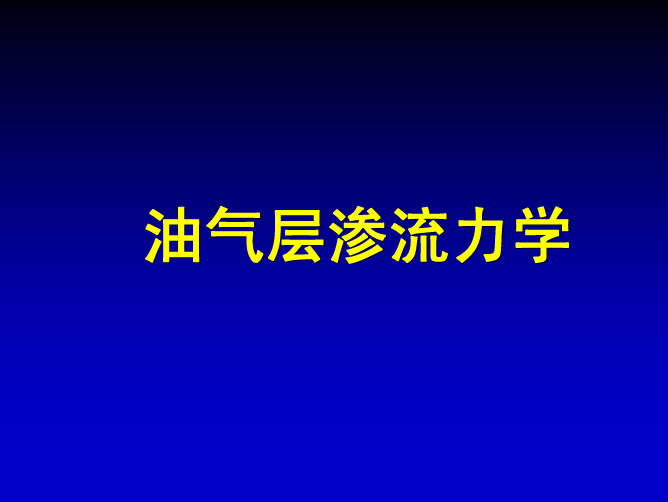 油气层渗流力学